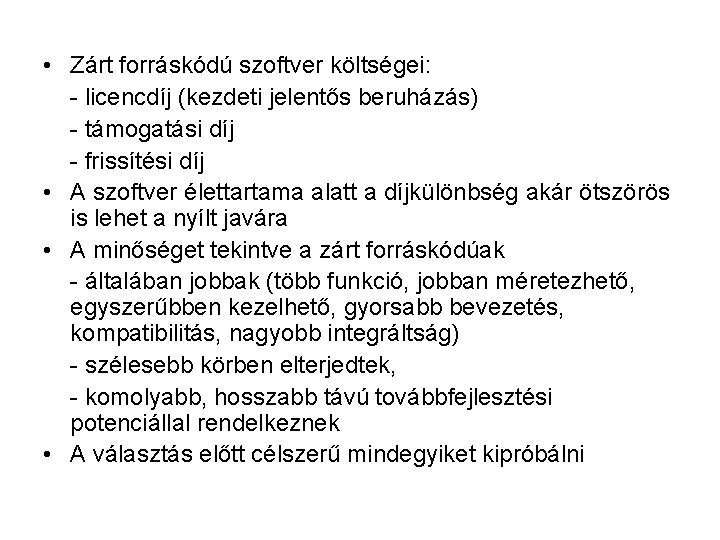 • Zárt forráskódú szoftver költségei:
- licencdíj (kezdeti jelentős beruházás)
- támogatási díj
- frissítési díj
• A szoftver élettartama alatt a díjkülönbség akár ötszörös is lehet a nyílt javára
• A minőséget tekintve a zárt forráskódúak
- általában jobbak (több funkció, jobban méretezhető, egyszerűbben kezelhető, gyorsabb bevezetés, kompatibilitás, nagyobb integráltság)
- szélesebb körben elterjedtek,
- komolyabb, hosszabb távú továbbfejlesztési potenciállal rendelkeznek
• A választás előtt célszerű mindegyiket kipróbálni